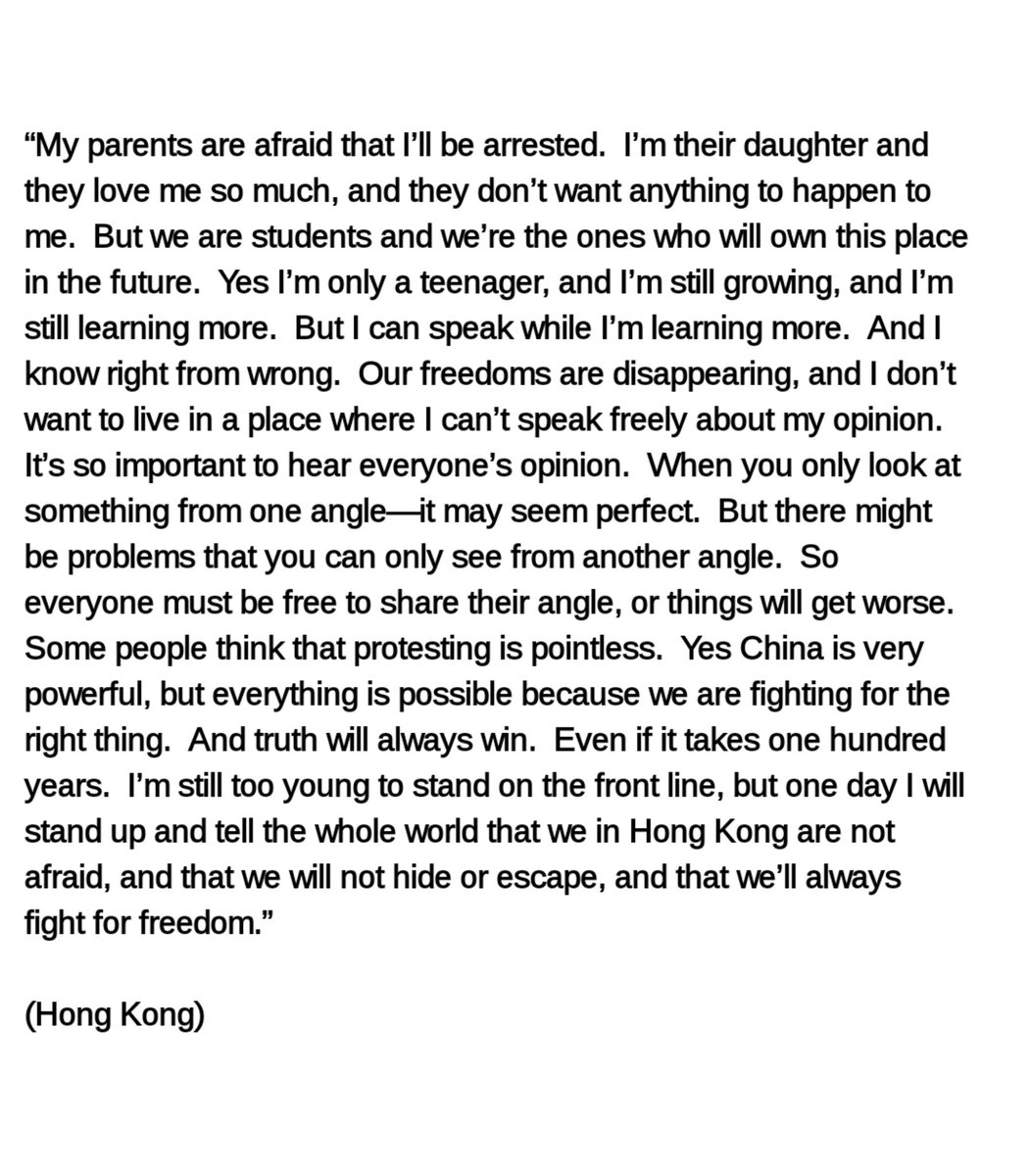 "My parents are afraid that I'll be arrested. I'm their daughter and they love me so much, and they don't want anything to happen to me. But we are students and we're the ones who will own this place in the future. Yes I'm only a teenager, and I'm still growing, and I'm still learning more. But I can speak while I'm learning more. And I know right from wrong. Our freedoms are disappearing, and I don't want to live in a place where I can't speak freely about my opinion. It's so important to hear everyone's opinion. When you only look at something from one angle—it may seem perfect. But there might be problems that you can only see from another angle. So everyone must be free to share their angle, or things will get worse. Some people think that protesting is pointless. Yes China is very powerful, but everything is possible because we are fighting for the right thing. And truth will always win. Even if it takes one hundred years. I'm still too young to stand on the front line, but one day I will stand up and tell the whole world that we in Hong Kong are not afraid, and that we will not hide or escape, and that we'll always fight for freedom."

(Hong Kong)